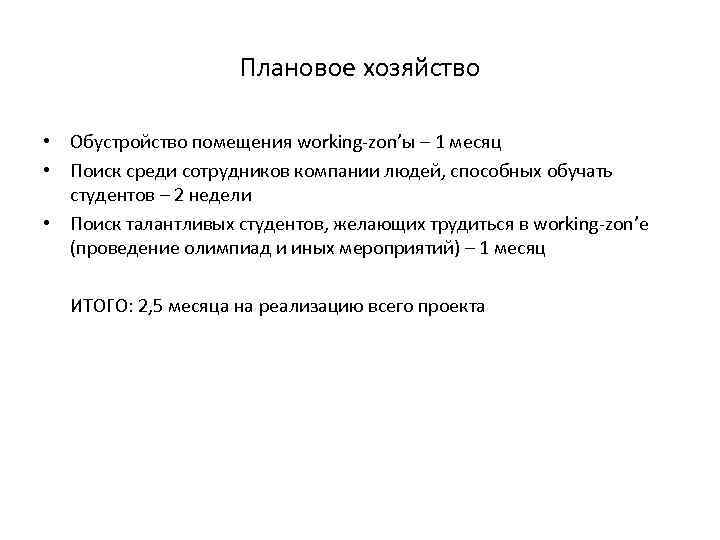 Плановое хозяйство

• Обустройство помещения working-zon'ы – 1 месяц
• Поиск среди сотрудников компании людей, способных обучать студентов – 2 недели
• Поиск талантливых студентов, желающих трудиться в working-zon'e (проведение олимпиад и иных мероприятий) – 1 месяц

ИТОГО: 2,5 месяца на реализацию всего проекта